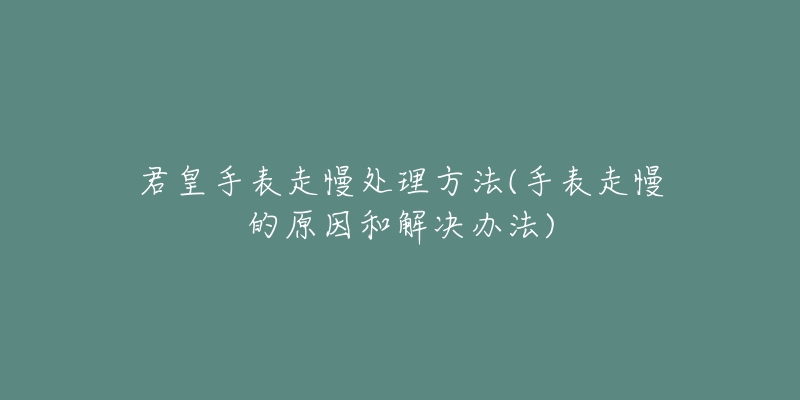 君皇手表走慢处理方法(手表走慢的原因和解决办法)